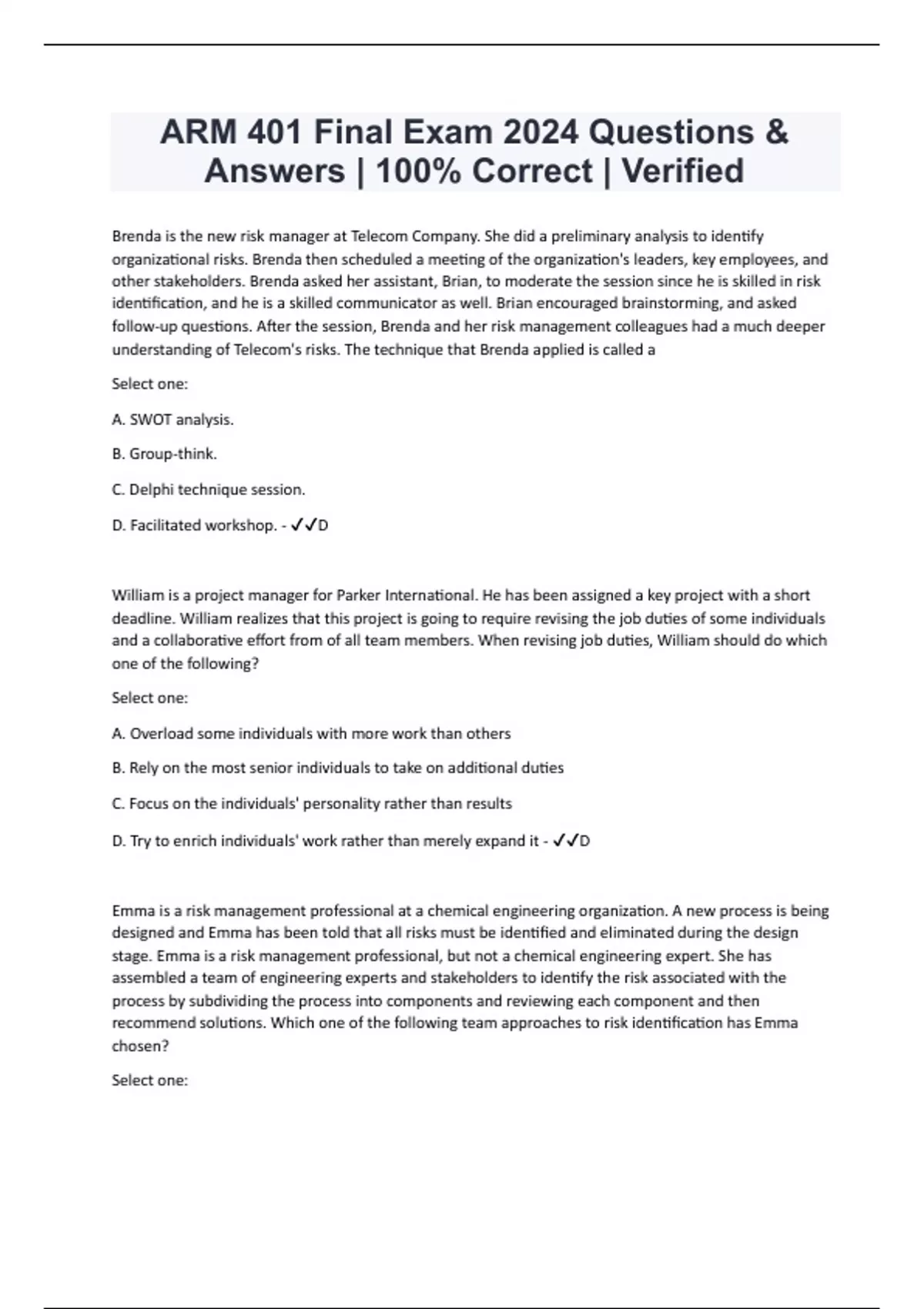 ARM 401 Final Exam 2024 Questions & Answers | 100% Correct | Verified

Brenda is the new risk manager at Telecom Company. She did a preliminary analysis to identify organizational risks. Brenda then scheduled a meeting of the organization's leaders, key employees, and other stakeholders. Brenda asked her assistant, Brian, to moderate the session since he is skilled in risk identification, and he is a skilled communicator as well. Brian encouraged brainstorming, and asked follow-up questions. After the session, Brenda and her risk management colleagues had a much deeper understanding of Telecom's risks. The technique that Brenda applied is called a

Select one:

A. SWOT analysis.

B. Group-think.

C. Delphi technique session.

D. Facilitated workshop. - ✓✓D

William is a project manager for Parker International. He has been assigned a key project with a short deadline. William realizes that this project is going to require revising the job duties of some individuals and a collaborative effort from of all team members. When revising job duties, William should do which one of the following?

Select one:

A. Overload some individuals with more work than others

B. Rely on the most senior individuals to take on additional duties

C. Focus on the individuals' personality rather than results

D. Try to enrich individuals' work rather than merely expand it - ✓✓D

Emma is a risk management professional at a chemical engineering organization. A new process is being designed and Emma has been told that all risks must be identified and eliminated during the design stage. Emma is a risk management professional, but not a chemical engineering expert. She has assembled a team of engineering experts and stakeholders to identify the risk associated with the process by subdividing the process into components and reviewing each component and then recommend solutions. Which one of the following team approaches to risk identification has Emma chosen?

Select one: